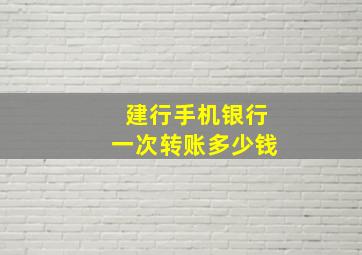 建行手机银行
一次转账多少钱